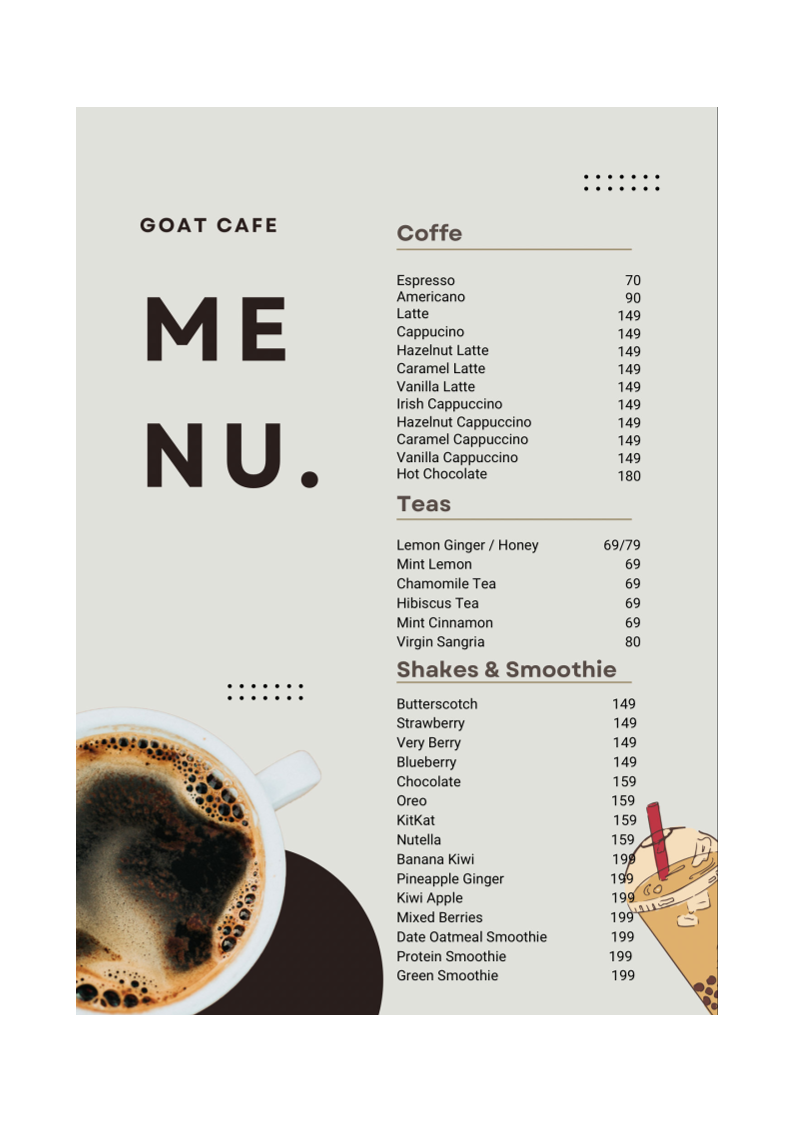 GOAT CAFE

ME
NU.

Coffe

| | |
|---|---|
| Espresso | 70 |
| Americano | 90 |
| Latte | 149 |
| Cappucino | 149 |
| Hazelnut Latte | 149 |
| Caramel Latte | 149 |
| Vanilla Latte | 149 |
| Irish Cappuccino | 149 |
| Hazelnut Cappuccino | 149 |
| Caramel Cappuccino | 149 |
| Vanilla Cappuccino | 149 |
| Hot Chocolate | 180 |

Teas

| | |
|---|---|
| Lemon Ginger / Honey | 69/79 |
| Mint Lemon | 69 |
| Chamomile Tea | 69 |
| Hibiscus Tea | 69 |
| Mint Cinnamon | 69 |
| Virgin Sangria | 80 |

Shakes & Smoothie

| | |
|---|---|
| Butterscotch | 149 |
| Strawberry | 149 |
| Very Berry | 149 |
| Blueberry | 149 |
| Chocolate | 159 |
| Oreo | 159 |
| KitKat | 159 |
| Nutella | 159 |
| Banana Kiwi | 199 |
| Pineapple Ginger | 199 |
| Kiwi Apple | 199 |
| Mixed Berries | 199 |
| Date Oatmeal Smoothie | 199 |
| Protein Smoothie | 199 |
| Green Smoothie | 199 |